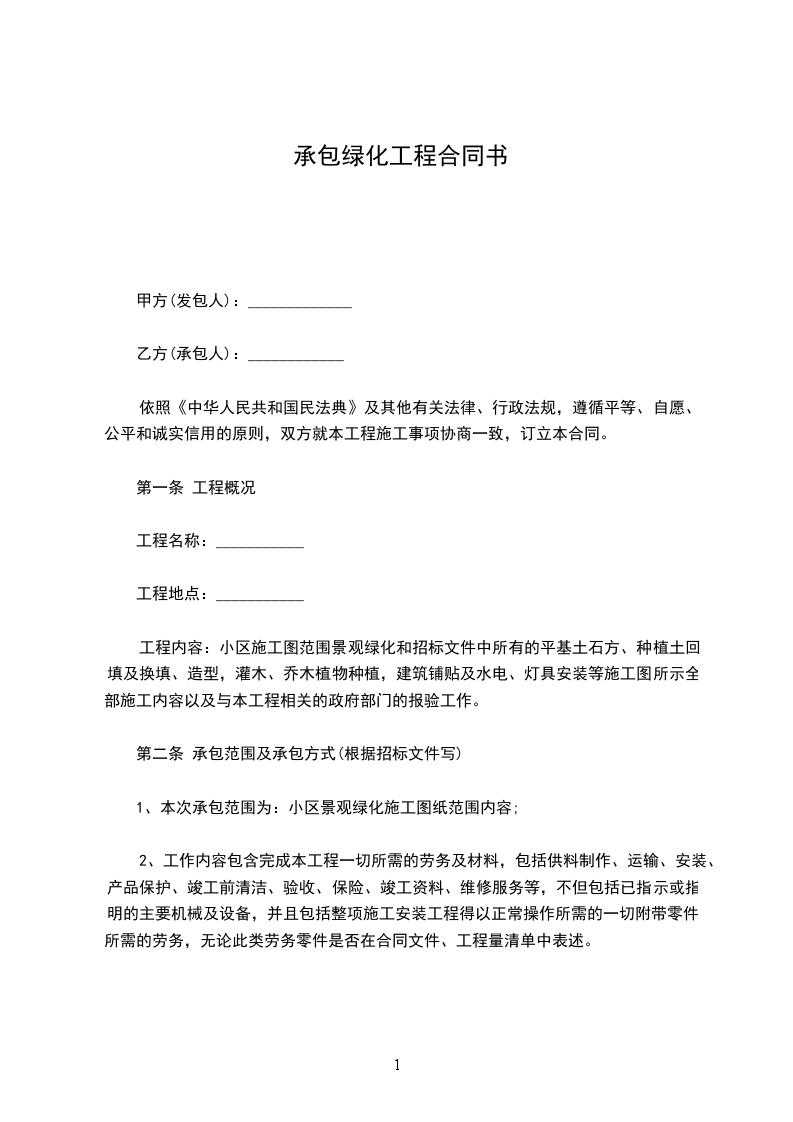 承包绿化工程合同书

甲方(发包人)：_____________

乙方(承包人)：____________

依照《中华人民共和国民法典》及其他有关法律、行政法规，遵循平等、自愿、公平和诚实信用的原则，双方就本工程施工事项协商一致，订立本合同。

第一条 工程概况

工程名称：___________

工程地点：___________

工程内容：小区施工图范围景观绿化和招标文件中所有的平基土石方、种植土回填及换填、造型，灌木、乔木植物种植，建筑铺贴及水电、灯具安装等施工图所示全部施工内容以及与本工程相关的政府部门的报验工作。

第二条 承包范围及承包方式(根据招标文件写)

1、本次承包范围为：小区景观绿化施工图纸范围内容;

2、工作内容包含完成本工程一切所需的劳务及材料，包括供料制作、运输、安装、产品保护、竣工前清洁、验收、保险、竣工资料、维修服务等，不但包括已指示或指明的主要机械及设备，并且包括整项施工安装工程得以正常操作所需的一切附带零件所需的劳务，无论此类劳务零件是否在合同文件、工程量清单中表述。

1